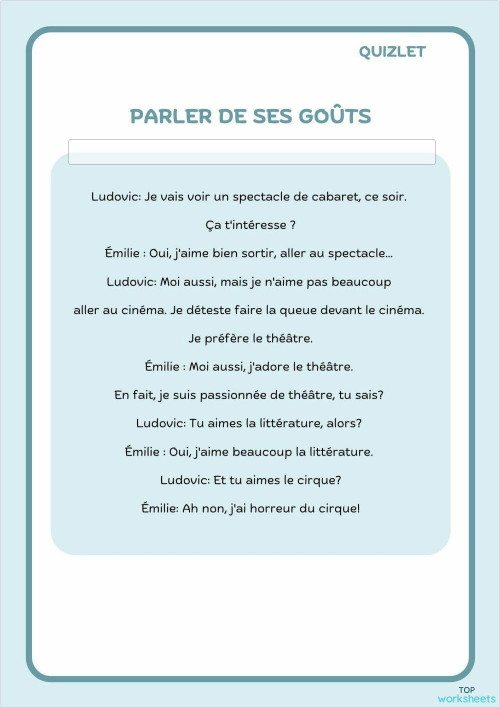 QUIZLET

PARLER DE SES GOÛTS

Ludovic: Je vais voir un spectacle de cabaret, ce soir.

Ça t'intéresse ?

Émilie : Oui, j'aime bien sortir, aller au spectacle...

Ludovic: Moi aussi, mais je n'aime pas beaucoup

aller au cinéma. Je déteste faire la queue devant le cinéma.

Je préfère le théâtre.

Émilie : Moi aussi, j'adore le théâtre.

En fait, je suis passionnée de théâtre, tu sais?

Ludovic: Tu aimes la littérature, alors?

Émilie : Oui, j'aime beaucoup la littérature.

Ludovic: Et tu aimes le cirque?

Émilie: Ah non, j'ai horreur du cirque!

TOP
worksheets